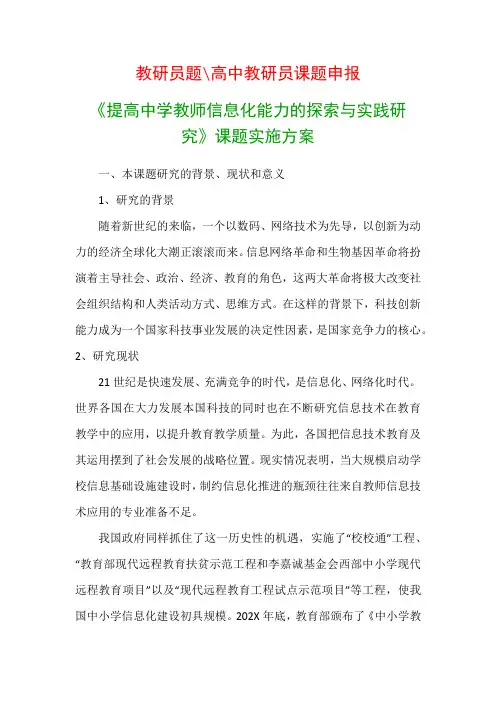 教研员题\高中教研员课题申报

《提高中学教师信息化能力的探索与实践研究》课题实施方案

一、本课题研究的背景、现状和意义

1、研究的背景

随着新世纪的来临，一个以数码、网络技术为先导，以创新为动力的经济全球化大潮正滚滚而来。信息网络革命和生物基因革命将扮演着主导社会、政治、经济、教育的角色，这两大革命将极大改变社会组织结构和人类活动方式、思维方式。在这样的背景下，科技创新能力成为一个国家科技事业发展的决定性因素，是国家竞争力的核心。

2、研究现状

21世纪是快速发展、充满竞争的时代，是信息化、网络化时代。世界各国在大力发展本国科技的同时也在不断研究信息技术在教育教学中的应用，以提升教育教学质量。为此，各国把信息技术教育及其运用摆到了社会发展的战略位置。现实情况表明，当大规模启动学校信息基础设施建设时，制约信息化推进的瓶颈往往来自教师信息技术应用的专业准备不足。

我国政府同样抓住了这一历史性的机遇，实施了“校校通”工程、“教育部现代远程教育扶贫示范工程和李嘉诚基金会西部中小学现代远程教育项目”以及“现代远程教育工程试点示范项目”等工程，使我国中小学信息化建设初具规模。202X年底，教育部颁布了《中小学教